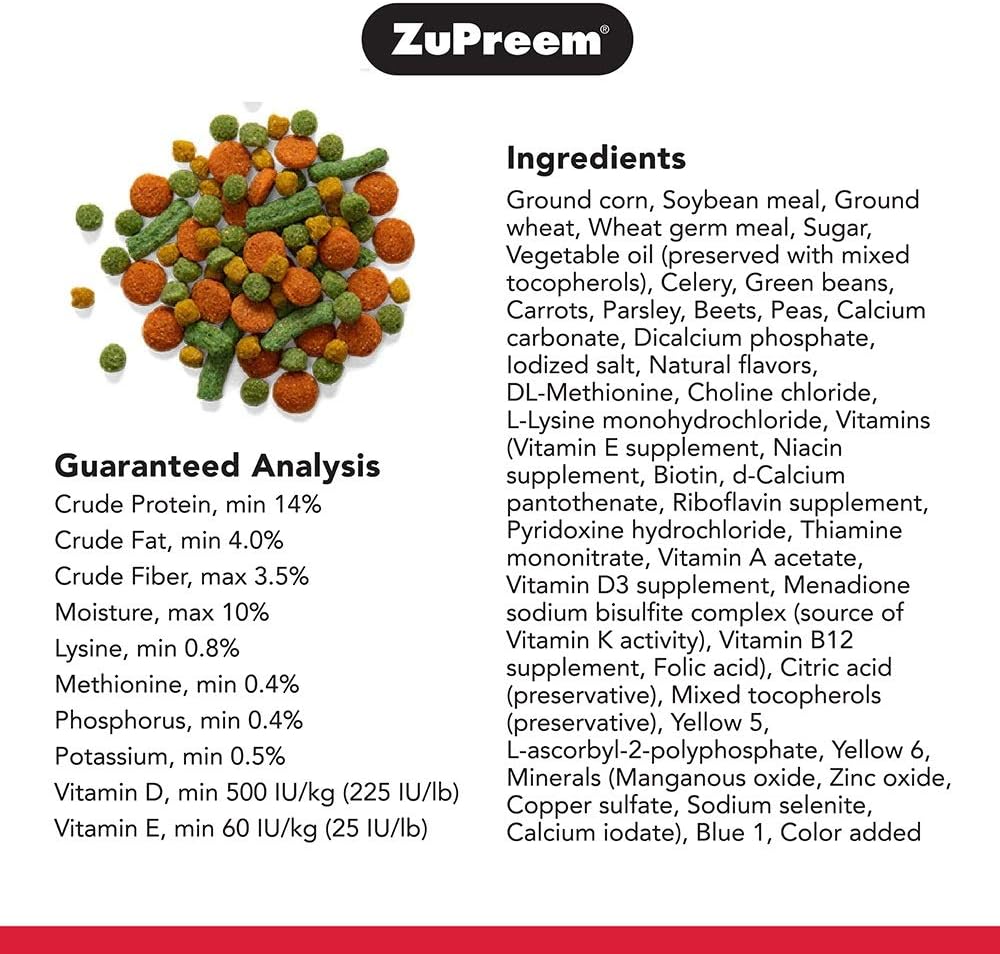 ZuPreem®

Guaranteed Analysis
Crude Protein, min 14%
Crude Fat, min 4.0%
Crude Fiber, max 3.5%
Moisture, max 10%
Lysine, min 0.8%
Methionine, min 0.4%
Phosphorus, min 0.4%
Potassium, min 0.5%
Vitamin D, min 500 IU/kg (225 IU/lb)
Vitamin E, min 60 IU/kg (25 IU/lb)

Ingredients

Ground corn, Soybean meal, Ground wheat, Wheat germ meal, Sugar, Vegetable oil (preserved with mixed tocopherols), Celery, Green beans, Carrots, Parsley, Beets, Peas, Calcium carbonate, Dicalcium phosphate, Iodized salt, Natural flavors, DL-Methionine, Choline chloride, L-Lysine monohydrochloride, Vitamins (Vitamin E supplement, Niacin supplement, Biotin, d-Calcium pantothenate, Riboflavin supplement, Pyridoxine hydrochloride, Thiamine mononitrate, Vitamin A acetate, Vitamin D3 supplement, Menadione sodium bisulfite complex (source of Vitamin K activity), Vitamin B12 supplement, Folic acid), Citric acid (preservative), Mixed tocopherols (preservative), Yellow 5, L-ascorbyl-2-polyphosphate, Yellow 6, Minerals (Manganous oxide, Zinc oxide, Copper sulfate, Sodium selenite, Calcium iodate), Blue 1, Color added